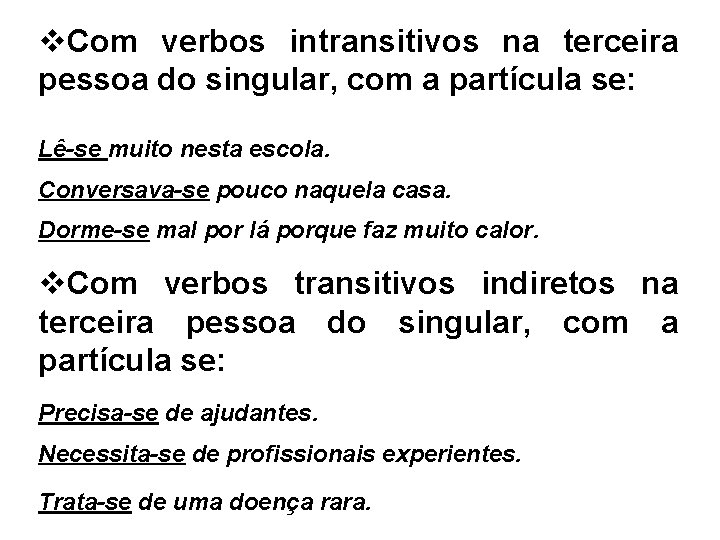 ❖Com verbos intransitivos na terceira pessoa do singular, com a partícula se:

Lê-se muito nesta escola.

Conversava-se pouco naquela casa.

Dorme-se mal por lá porque faz muito calor.

❖Com verbos transitivos indiretos na terceira pessoa do singular, com a partícula se:

Precisa-se de ajudantes.

Necessita-se de profissionais experientes.

Trata-se de uma doença rara.